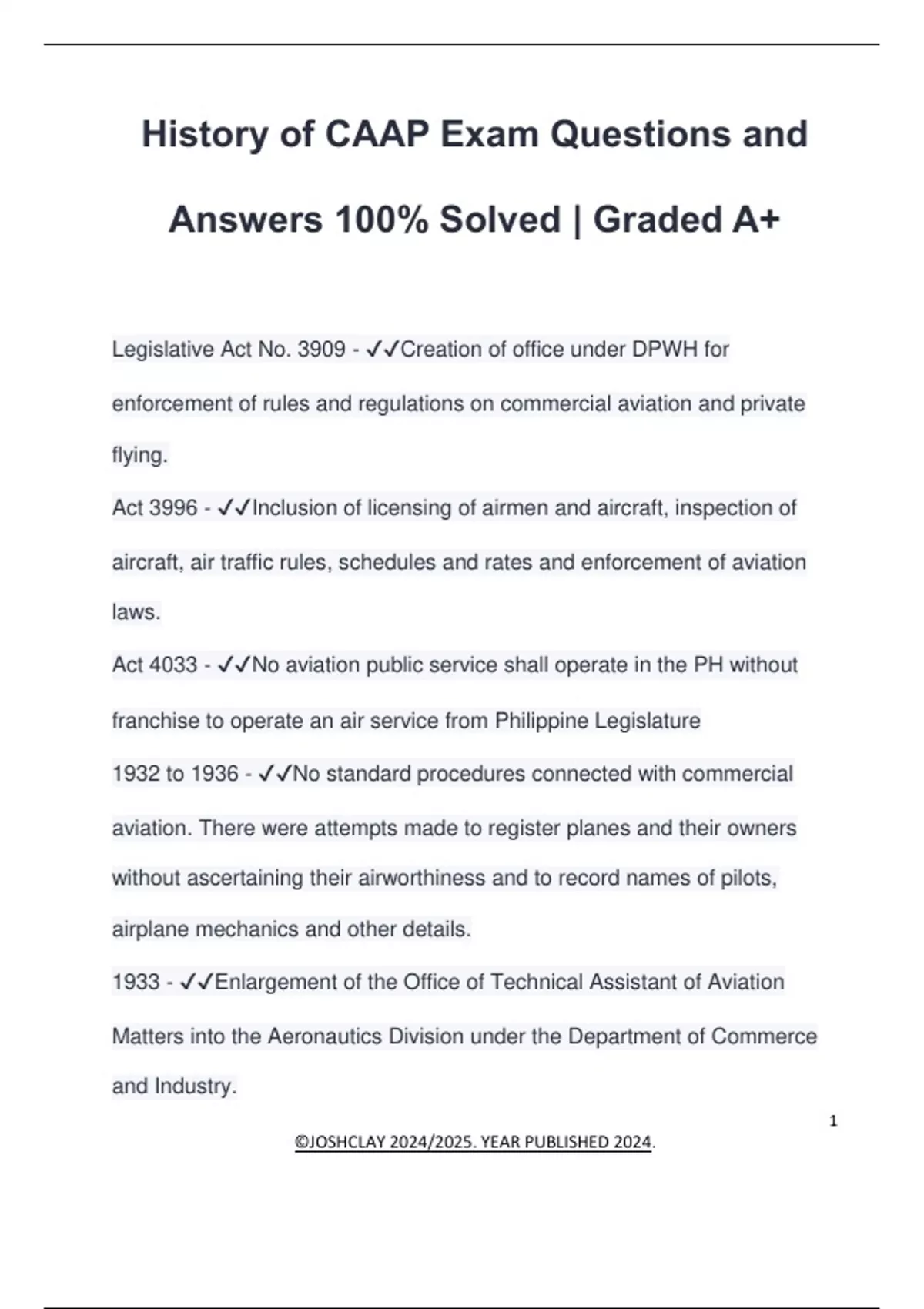 History of CAAP Exam Questions and Answers 100% Solved | Graded A+

Legislative Act No. 3909 - ✓✓Creation of office under DPWH for enforcement of rules and regulations on commercial aviation and private flying.

Act 3996 - ✓✓Inclusion of licensing of airmen and aircraft, inspection of aircraft, air traffic rules, schedules and rates and enforcement of aviation laws.

Act 4033 - ✓✓No aviation public service shall operate in the PH without franchise to operate an air service from Philippine Legislature

1932 to 1936 - ✓✓No standard procedures connected with commercial aviation. There were attempts made to register planes and their owners without ascertaining their airworthiness and to record names of pilots, airplane mechanics and other details.

1933 - ✓✓Enlargement of the Office of Technical Assistant of Aviation Matters into the Aeronautics Division under the Department of Commerce and Industry.

1

©JOSHCLAY 2024/2025. YEAR PUBLISHED 2024.